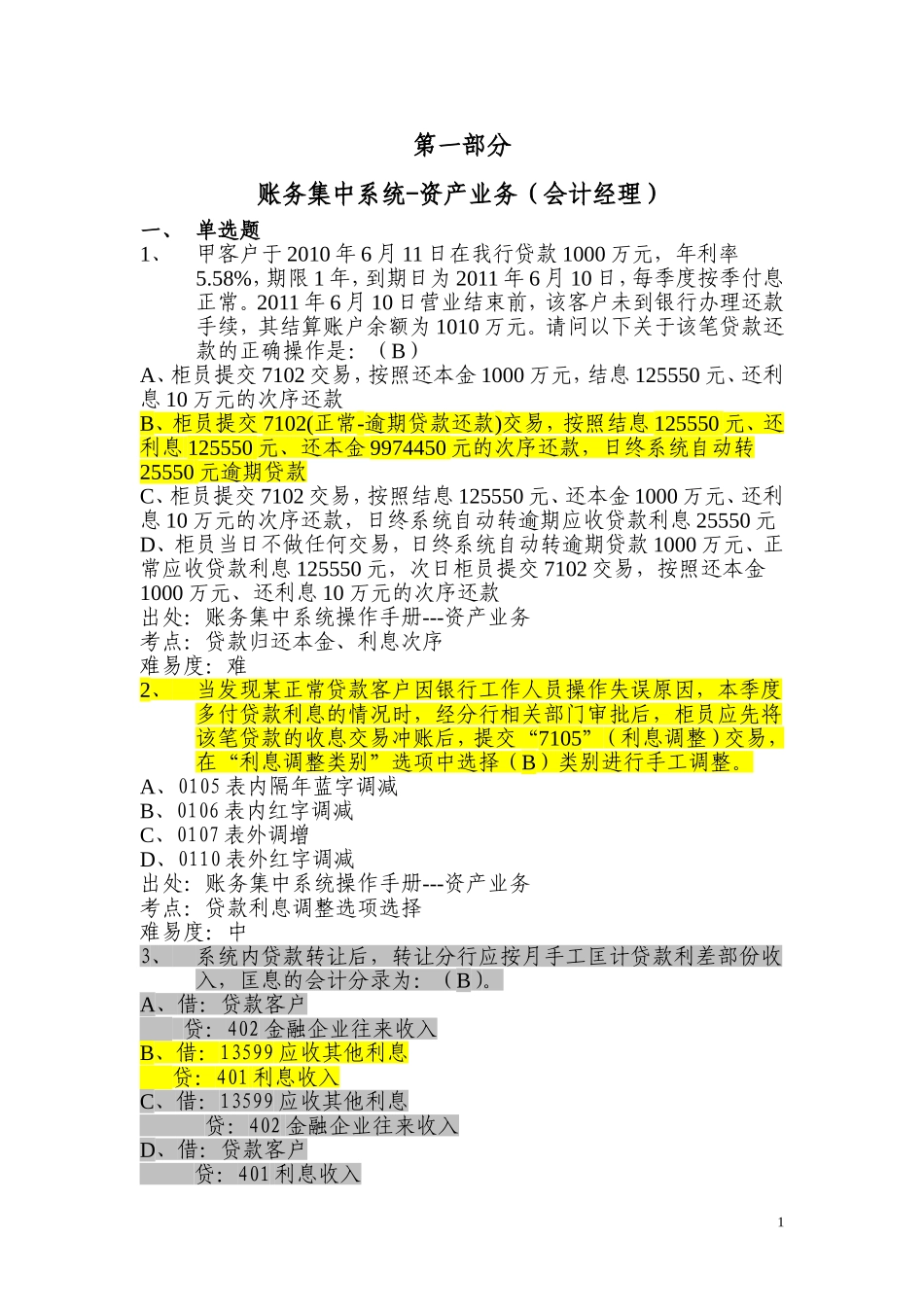 第一部分

账务集中系统-资产业务（会计经理）

一、 单选题

1、 甲客户于2010年6月11日在我行贷款1000万元，年利率5.58%，期限1年，到期日为2011年6月10日，每季度按季付息正常。2011年6月10日营业结束前，该客户未到银行办理还款手续，其结算账户余额为1010万元。请问以下关于该笔贷款还款的正确操作是：（B）

A、柜员提交7102交易，按照还本金1000万元，结息125550元、还利息10万元的次序还款

B、柜员提交7102(正常-逾期贷款还款)交易，按照结息125550元、还利息125550元、还本金9974450元的次序还款，日终系统自动转25550元逾期贷款

C、柜员提交7102交易，按照结息125550元、还本金1000万元、还利息10万元的次序还款，日终系统自动转逾期应收贷款利息25550元

D、柜员当日不做任何交易，日终系统自动转逾期贷款1000万元、正常应收贷款利息125550元，次日柜员提交7102交易，按照还本金1000万元、还利息10万元的次序还款

出处：账务集中系统操作手册---资产业务

考点：贷款归还本金、利息次序

难易度：难

2、 当发现某正常贷款客户因银行工作人员操作失误原因，本季度多付贷款利息的情况时，经分行相关部门审批后，柜员应先将该笔贷款的收息交易冲账后，提交“7105”（利息调整）交易，在“利息调整类别”选项中选择（B）类别进行手工调整。

A、0105表内隔年蓝字调减

B、0106表内红字调减

C、0107表外调增

D、0110表外红字调减

出处：账务集中系统操作手册---资产业务

考点：贷款利息调整选项选择

难易度：中

3、 系统内贷款转让后，转让分行应按月手工匡计贷款利差部份收入，匡息的会计分录为：（B）。

A、借：贷款客户
贷：402金融企业往来收入

B、借：13599应收其他利息
贷：401利息收入

C、借：13599应收其他利息
贷：402金融企业往来收入

D、借：贷款客户
贷：401利息收入

1